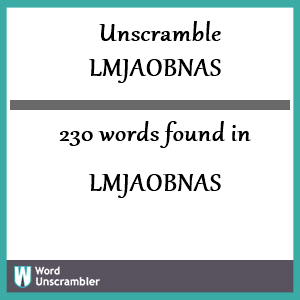 Unscramble LMJAOBNAS

230 words found in

LMJAOBNAS

W Word Unscrambler